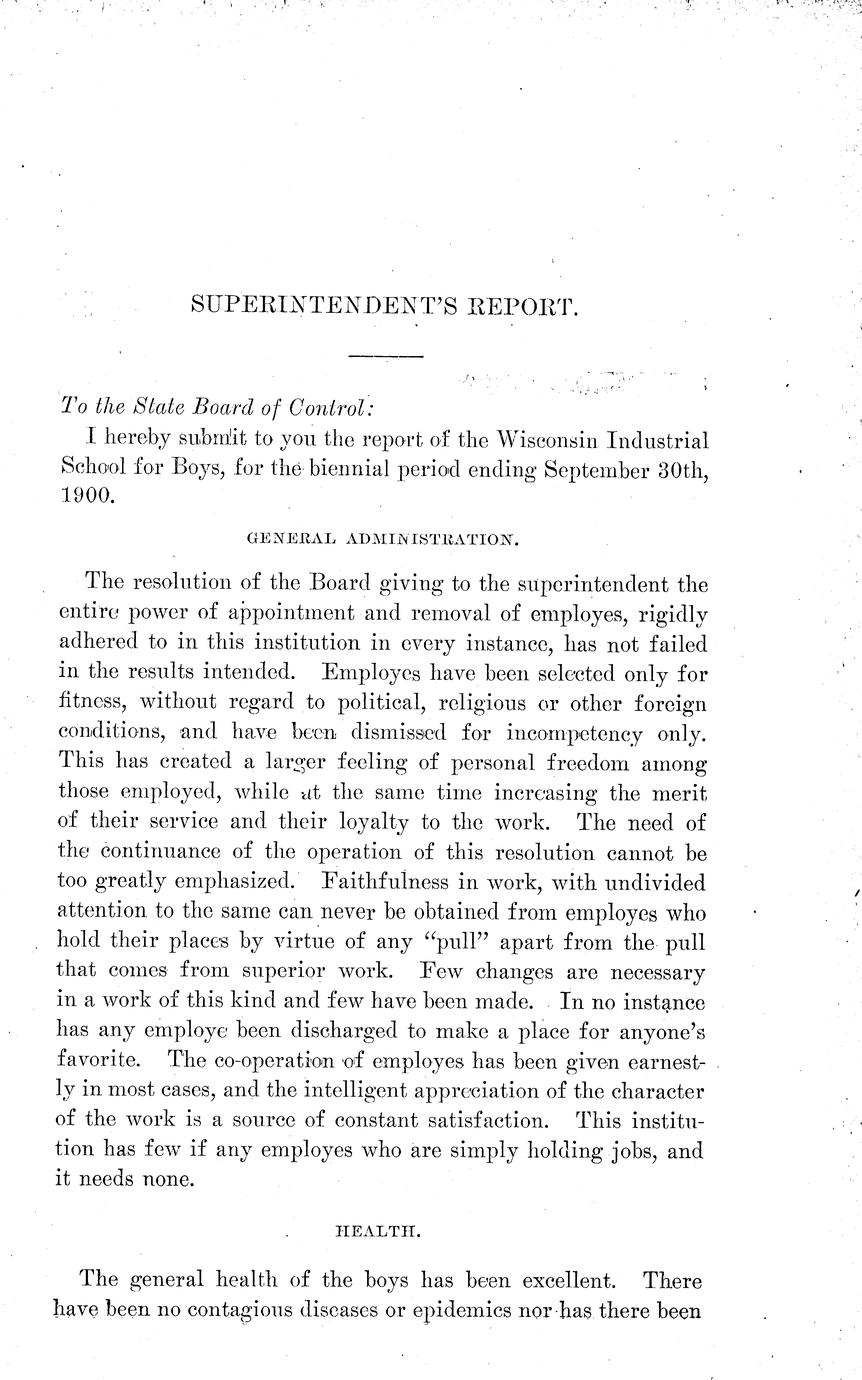 SUPERINTENDENT'S REPORT.

To the State Board of Control:

I hereby submit to you the report of the Wisconsin Industrial School for Boys, for the biennial period ending September 30th, 1900.

GENERAL ADMINISTRATION.

The resolution of the Board giving to the superintendent the entire power of appointment and removal of employes, rigidly adhered to in this institution in every instance, has not failed in the results intended. Employes have been selected only for fitness, without regard to political, religious or other foreign conditions, and have been dismissed for incompetency only. This has created a larger feeling of personal freedom among those employed, while at the same time increasing the merit of their service and their loyalty to the work. The need of the continuance of the operation of this resolution cannot be too greatly emphasized. Faithfulness in work, with undivided attention to the same can never be obtained from employes who hold their places by virtue of any "pull" apart from the pull that comes from superior work. Few changes are necessary in a work of this kind and few have been made. In no instance has any employe been discharged to make a place for anyone's favorite. The co-operation of employes has been given earnestly in most cases, and the intelligent appreciation of the character of the work is a source of constant satisfaction. This institution has few if any employes who are simply holding jobs, and it needs none.

HEALTH.

The general health of the boys has been excellent. There have been no contagious diseases or epidemics nor has there been